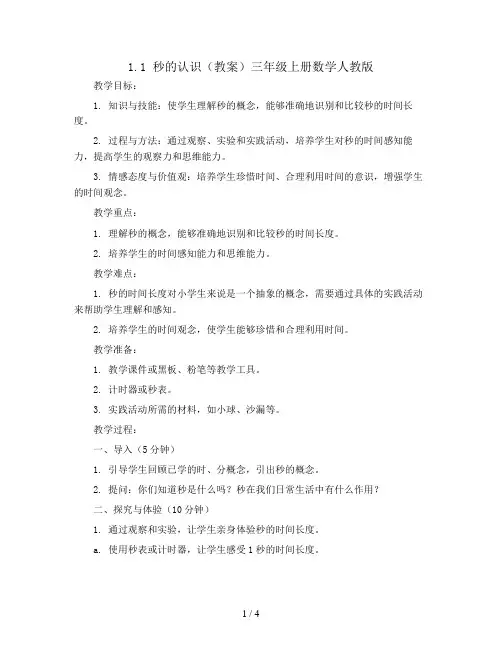 1.1 秒的认识（教案）三年级上册数学人教版

教学目标：

1. 知识与技能：使学生理解秒的概念，能够准确地识别和比较秒的时间长度。

2. 过程与方法：通过观察、实验和实践活动，培养学生对秒的时间感知能力，提高学生的观察力和思维能力。

3. 情感态度与价值观：培养学生珍惜时间、合理利用时间的意识，增强学生的时间观念。

教学重点：

1. 理解秒的概念，能够准确地识别和比较秒的时间长度。

2. 培养学生的时间感知能力和思维能力。

教学难点：

1. 秒的时间长度对小学生来说是一个抽象的概念，需要通过具体的实践活动来帮助学生理解和感知。

2. 培养学生的时间观念，使学生能够珍惜和合理利用时间。

教学准备：

1. 教学课件或黑板、粉笔等教学工具。

2. 计时器或秒表。

3. 实践活动所需的材料，如小球、沙漏等。

教学过程：

一、导入（5分钟）

1. 引导学生回顾已学的时、分概念，引出秒的概念。

2. 提问：你们知道秒是什么吗？秒在我们日常生活中有什么作用？

二、探究与体验（10分钟）

1. 通过观察和实验，让学生亲身体验秒的时间长度。

a. 使用秒表或计时器，让学生感受1秒的时间长度。

1 / 4